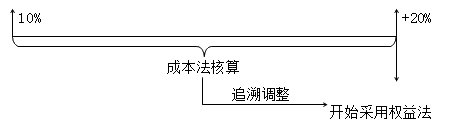 10%

+20%

成本法核算

追溯调整

开始采用权益法